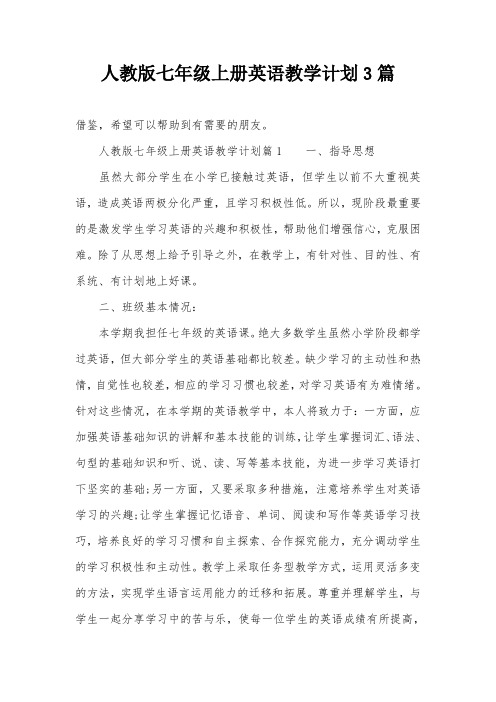 人教版七年级上册英语教学计划3篇

借鉴，希望可以帮助到有需要的朋友。

人教版七年级上册英语教学计划篇1　　一、指导思想

虽然大部分学生在小学已接触过英语，但学生以前不大重视英语，造成英语两极分化严重，且学习积极性低。所以，现阶段最重要的是激发学生学习英语的兴趣和积极性，帮助他们增强信心，克服困难。除了从思想上给予引导之外，在教学上，有针对性、目的性、有系统、有计划地上好课。

二、班级基本情况：

本学期我担任七年级的英语课。绝大多数学生虽然小学阶段都学过英语，但大部分学生的英语基础都比较差。缺少学习的主动性和热情，自觉性也较差，相应的学习习惯也较差，对学习英语有为难情绪。针对这些情况，在本学期的英语教学中，本人将致力于：一方面，应加强英语基础知识的讲解和基本技能的训练，让学生掌握词汇、语法、句型的基础知识和听、说、读、写等基本技能，为进一步学习英语打下坚实的基础；另一方面，又要采取多种措施，注意培养学生对英语学习的兴趣；让学生掌握记忆语音、单词、阅读和写作等英语学习技巧，培养良好的学习习惯和自主探索、合作探究能力，充分调动学生的学习积极性和主动性。教学上采取任务型教学方式，运用灵活多变的方法，实现学生语言运用能力的迁移和拓展。尊重并理解学生，与学生一起分享学习中的苦与乐，使每一位学生的英语成绩有所提高，